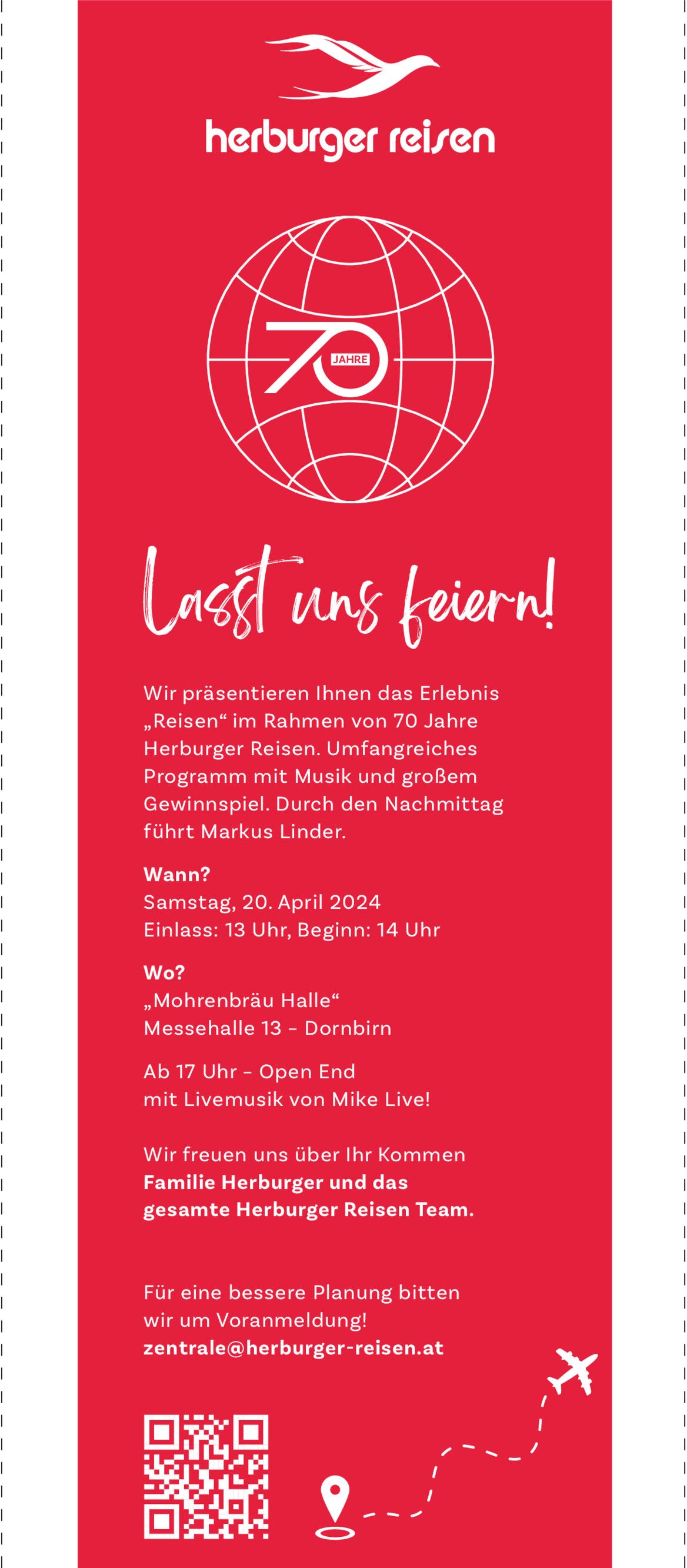 herburger reisen

70 JAHRE

Lasst uns feiern!

Wir präsentieren Ihnen das Erlebnis „Reisen“ im Rahmen von 70 Jahre Herburger Reisen. Umfangreiches Programm mit Musik und großem Gewinnspiel. Durch den Nachmittag führt Markus Linder.

Wann?
Samstag, 20. April 2024
Einlass: 13 Uhr, Beginn: 14 Uhr

Wo?
„Mohrenbräu Halle“
Messehalle 13 - Dornbirn

Ab 17 Uhr - Open End
mit Livemusik von Mike Live!

Wir freuen uns über Ihr Kommen
Familie Herburger und das gesamte Herburger Reisen Team.

Für eine bessere Planung bitten wir um Voranmeldung!
zentrale@herburger-reisen.at